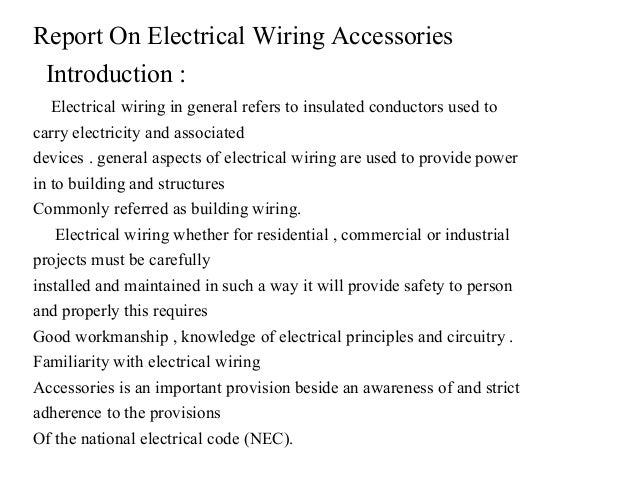 Report On Electrical Wiring Accessories

Introduction :

Electrical wiring in general refers to insulated conductors used to carry electricity and associated devices . general aspects of electrical wiring are used to provide power in to building and structures Commonly referred as building wiring.

Electrical wiring whether for residential , commercial or industrial projects must be carefully installed and maintained in such a way it will provide safety to person and properly this requires Good workmanship , knowledge of electrical principles and circuitry . Familiarity with electrical wiring Accessories is an important provision beside an awareness of and strict adherence to the provisions Of the national electrical code (NEC).